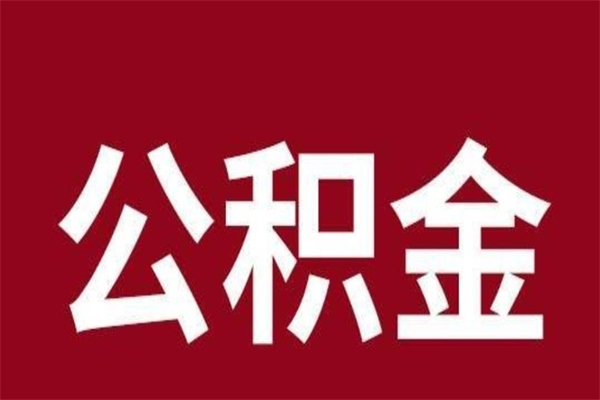 公积金